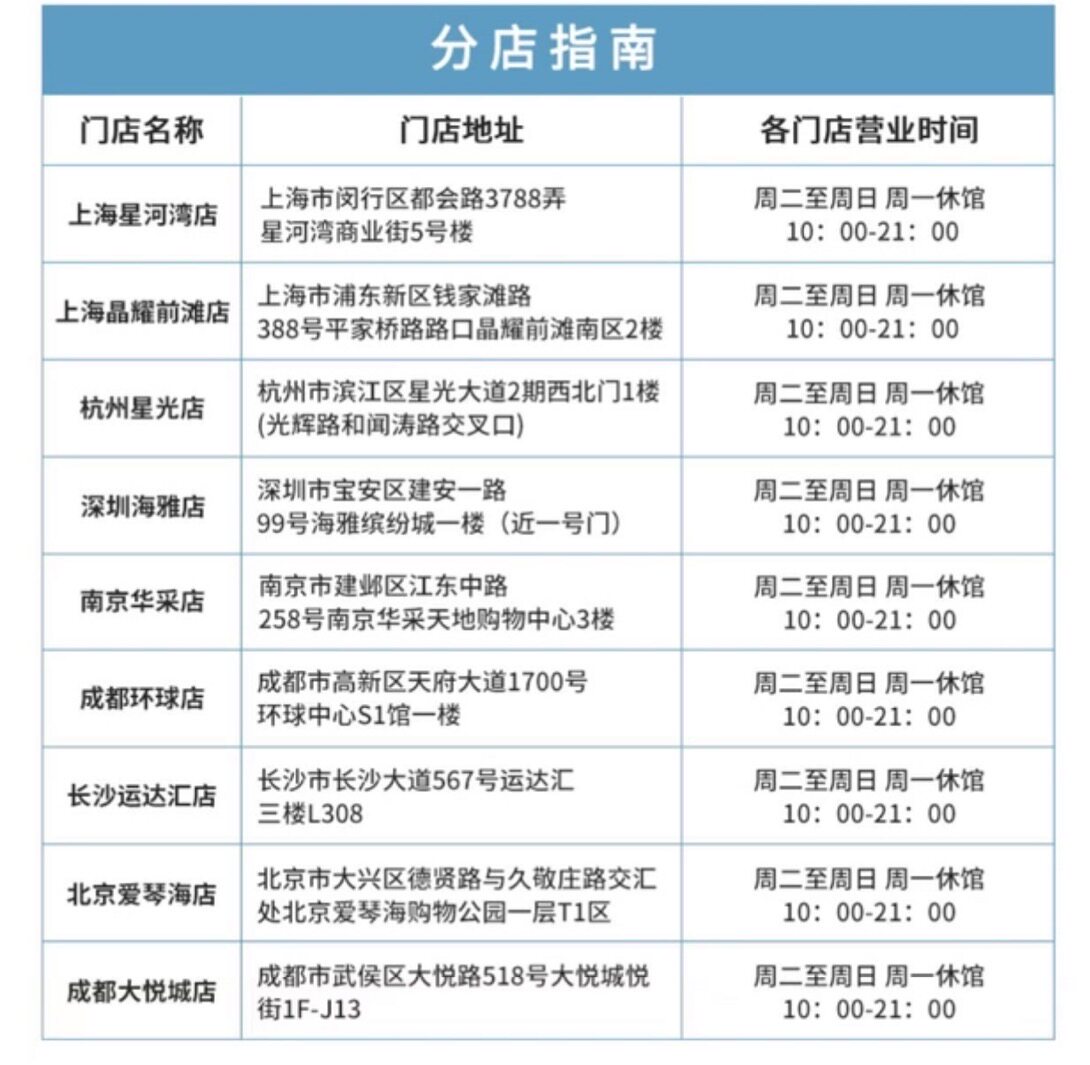 分店指南

| 门店名称 | 门店地址 | 各门店营业时间 |
|---|---|---|
| 上海星河湾店 | 上海市闵行区都会路3788弄 星河湾商业街5号楼 | 周二至周日 周一休馆 10：00-21：00 |
| 上海晶耀前滩店 | 上海市浦东新区钱家滩路 388号平家桥路路口晶耀前滩南区2楼 | 周二至周日 周一休馆 10：00-21：00 |
| 杭州星光店 | 杭州市滨江区星光大道2期西北门1楼 (光辉路和闻涛路交叉口) | 周二至周日 周一休馆 10：00-21：00 |
| 深圳海雅店 | 深圳市宝安区建安一路 99号海雅缤纷城一楼（近一号门） | 周二至周日 周一休馆 10：00-21：00 |
| 南京华采店 | 南京市建邺区江东中路 258号南京华采天地购物中心3楼 | 周二至周日 周一休馆 10：00-21：00 |
| 成都环球店 | 成都市高新区天府大道1700号 环球中心S1馆一楼 | 周二至周日 周一休馆 10：00-21：00 |
| 长沙运达汇店 | 长沙市长沙大道567号运达汇 三楼L308 | 周二至周日 周一休馆 10：00-21：00 |
| 北京爱琴海店 | 北京市大兴区德贤路与久敬庄路交汇处北京爱琴海购物公园一层T1区 | 周二至周日 周一休馆 10：00-21：00 |
| 成都大悦城店 | 成都市武侯区大悦路518号大悦城悦街1F-J13 | 周二至周日 周一休馆 10：00-21：00 |